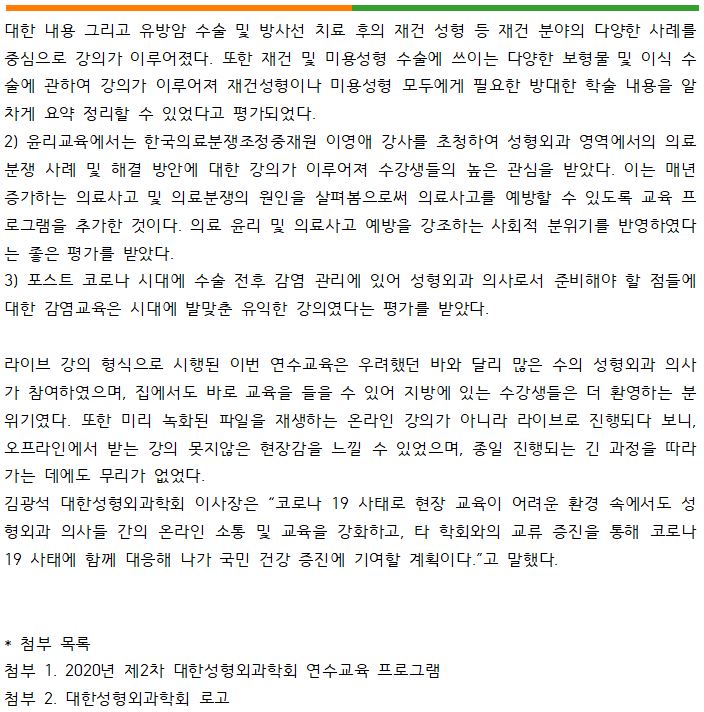 대한 내용 그리고 유방암 수술 및 방사선 치료 후의 재건 성형 등 재건 분야의 다양한 사례를 중심으로 강의가 이루어졌다. 또한 재건 및 미용성형 수술에 쓰이는 다양한 보형물 및 이식 수술에 관하여 강의가 이루어져 재건성형이나 미용성형 모두에게 필요한 방대한 학술 내용을 알차게 요약 정리할 수 있었다고 평가되었다.
2) 윤리교육에서는 한국의료분쟁조정중재원 이영애 강사를 초청하여 성형외과 영역에서의 의료분쟁 사례 및 해결 방안에 대한 강의가 이루어져 수강생들의 높은 관심을 받았다. 이는 매년 증가하는 의료사고 및 의료분쟁의 원인을 살펴봄으로써 의료사고를 예방할 수 있도록 교육 프로그램을 추가한 것이다. 의료 윤리 및 의료사고 예방을 강조하는 사회적 분위기를 반영하였다는 좋은 평가를 받았다.
3) 포스트 코로나 시대에 수술 전후 감염 관리에 있어 성형외과 의사로서 준비해야 할 점들에 대한 감염교육은 시대에 발맞춘 유익한 강의였다는 평가를 받았다.

라이브 강의 형식으로 시행된 이번 연수교육은 우려했던 바와 달리 많은 수의 성형외과 의사가 참여하였으며, 집에서도 바로 교육을 들을 수 있어 지방에 있는 수강생들은 더 환영하는 분위기였다. 또한 미리 녹화된 파일을 재생하는 온라인 강의가 아니라 라이브로 진행되다 보니, 오프라인에서 받는 강의 못지않은 현장감을 느낄 수 있었으며, 종일 진행되는 긴 과정을 따라가는 데에도 무리가 없었다.
김광석 대한성형외과학회 이사장은 "코로나 19 사태로 현장 교육이 어려운 환경 속에서도 성형외과 의사들 간의 온라인 소통 및 교육을 강화하고, 타 학회와의 교류 증진을 통해 코로나 19 사태에 함께 대응해 나가 국민 건강 증진에 기여할 계획이다."고 말했다.

* 첨부 목록
첨부 1. 2020년 제2차 대한성형외과학회 연수교육 프로그램
첨부 2. 대한성형외과학회 로고